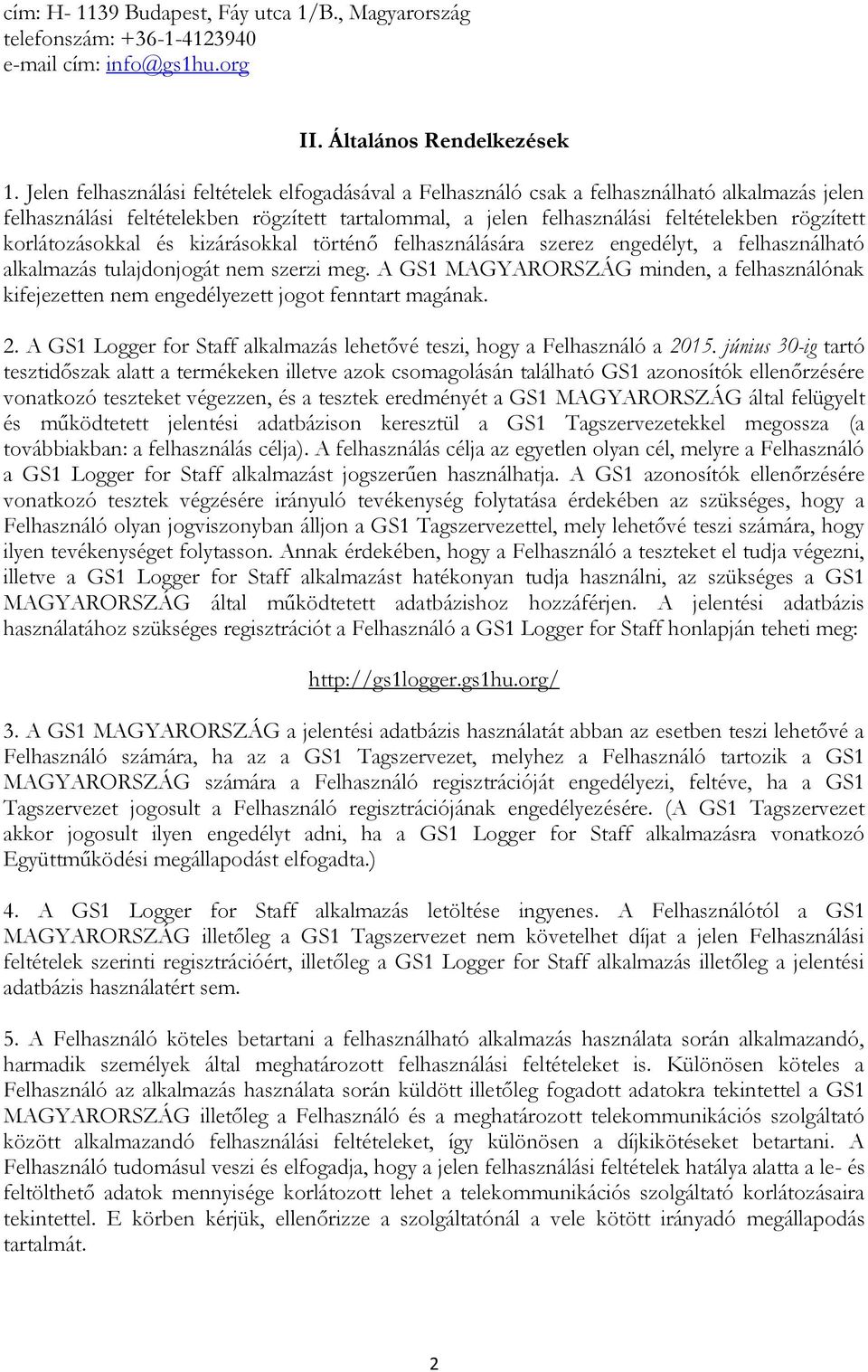 cím: H- 1139 Budapest, Fáy utca 1/B., Magyarország
telefonszám: +36-1-4123940
e-mail cím: info@gs1hu.org

II. Általános Rendelkezések

1. Jelen felhasználási feltételek elfogadásával a Felhasználó csak a felhasználható alkalmazás jelen felhasználási feltételekben rögzített tartalommal, a jelen felhasználási feltételekben rögzített korlátozásokkal és kizárásokkal történő felhasználására szerez engedélyt, a felhasználható alkalmazás tulajdonjogát nem szerzi meg. A GS1 MAGYARORSZÁG minden, a felhasználónak kifejezetten nem engedélyezett jogot fenntart magának.

2. A GS1 Logger for Staff alkalmazás lehetővé teszi, hogy a Felhasználó a 2015. június 30-ig tartó tesztidőszak alatt a termékeken illetve azok csomagolásán található GS1 azonosítók ellenőrzésére vonatkozó teszteket végezzen, és a tesztek eredményét a GS1 MAGYARORSZÁG által felügyelt és működtetett jelentési adatbázison keresztül a GS1 Tagszervezetekkel megossza (a továbbiakban: a felhasználás célja). A felhasználás célja az egyetlen olyan cél, melyre a Felhasználó a GS1 Logger for Staff alkalmazást jogszerűen használhatja. A GS1 azonosítók ellenőrzésére vonatkozó tesztek végzésére irányuló tevékenység folytatása érdekében az szükséges, hogy a Felhasználó olyan jogviszonyban álljon a GS1 Tagszervezettel, mely lehetővé teszi számára, hogy ilyen tevékenységet folytasson. Annak érdekében, hogy a Felhasználó a teszteket el tudja végezni, illetve a GS1 Logger for Staff alkalmazást hatékonyan tudja használni, az szükséges a GS1 MAGYARORSZÁG által működtetett adatbázishoz hozzáférjen. A jelentési adatbázis használatához szükséges regisztrációt a Felhasználó a GS1 Logger for Staff honlapján teheti meg:

http://gs1logger.gs1hu.org/

3. A GS1 MAGYARORSZÁG a jelentési adatbázis használatát abban az esetben teszi lehetővé a Felhasználó számára, ha az a GS1 Tagszervezet, melyhez a Felhasználó tartozik a GS1 MAGYARORSZÁG számára a Felhasználó regisztrációját engedélyezi, feltéve, ha a GS1 Tagszervezet jogosult a Felhasználó regisztrációjának engedélyezésére. (A GS1 Tagszervezet akkor jogosult ilyen engedélyt adni, ha a GS1 Logger for Staff alkalmazásra vonatkozó Együttműködési megállapodást elfogadta.)

4. A GS1 Logger for Staff alkalmazás letöltése ingyenes. A Felhasználótól a GS1 MAGYARORSZÁG illetőleg a GS1 Tagszervezet nem követelhet díjat a jelen Felhasználási feltételek szerinti regisztrációért, illetőleg a GS1 Logger for Staff alkalmazás illetőleg a jelentési adatbázis használatért sem.

5. A Felhasználó köteles betartani a felhasználható alkalmazás használata során alkalmazandó, harmadik személyek által meghatározott felhasználási feltételeket is. Különösen köteles a Felhasználó az alkalmazás használata során küldött illetőleg fogadott adatokra tekintettel a GS1 MAGYARORSZÁG illetőleg a Felhasználó és a meghatározott telekommunikációs szolgáltató között alkalmazandó felhasználási feltételeket, így különösen a díjkikötéseket betartani. A Felhasználó tudomásul veszi és elfogadja, hogy a jelen felhasználási feltételek hatálya alatta a le- és feltölthető adatok mennyisége korlátozott lehet a telekommunikációs szolgáltató korlátozásaira tekintettel. E körben kérjük, ellenőrizze a szolgáltatónál a vele kötött irányadó megállapodás tartalmát.

2